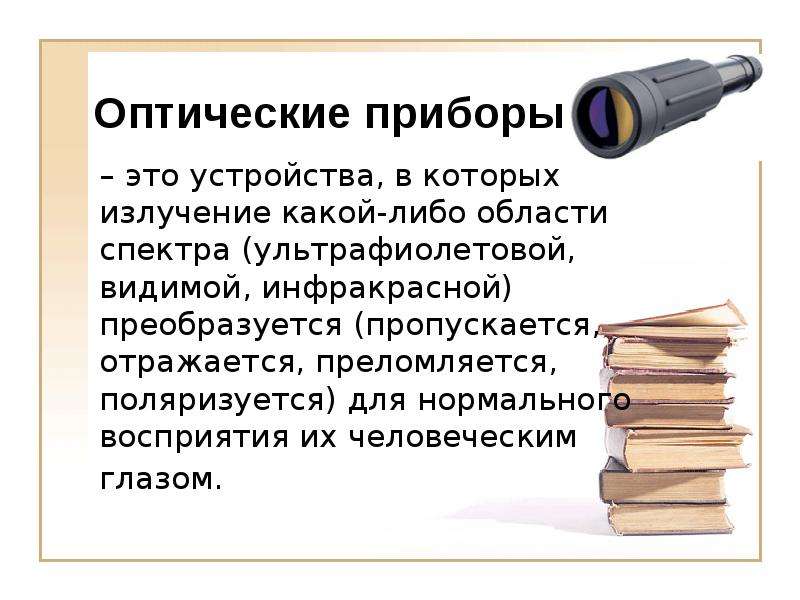 Оптические приборы

– это устройства, в которых излучение какой-либо области спектра (ультрафиолетовой, видимой, инфракрасной) преобразуется (пропускается, отражается, преломляется, поляризуется) для нормального восприятия их человеческим глазом.